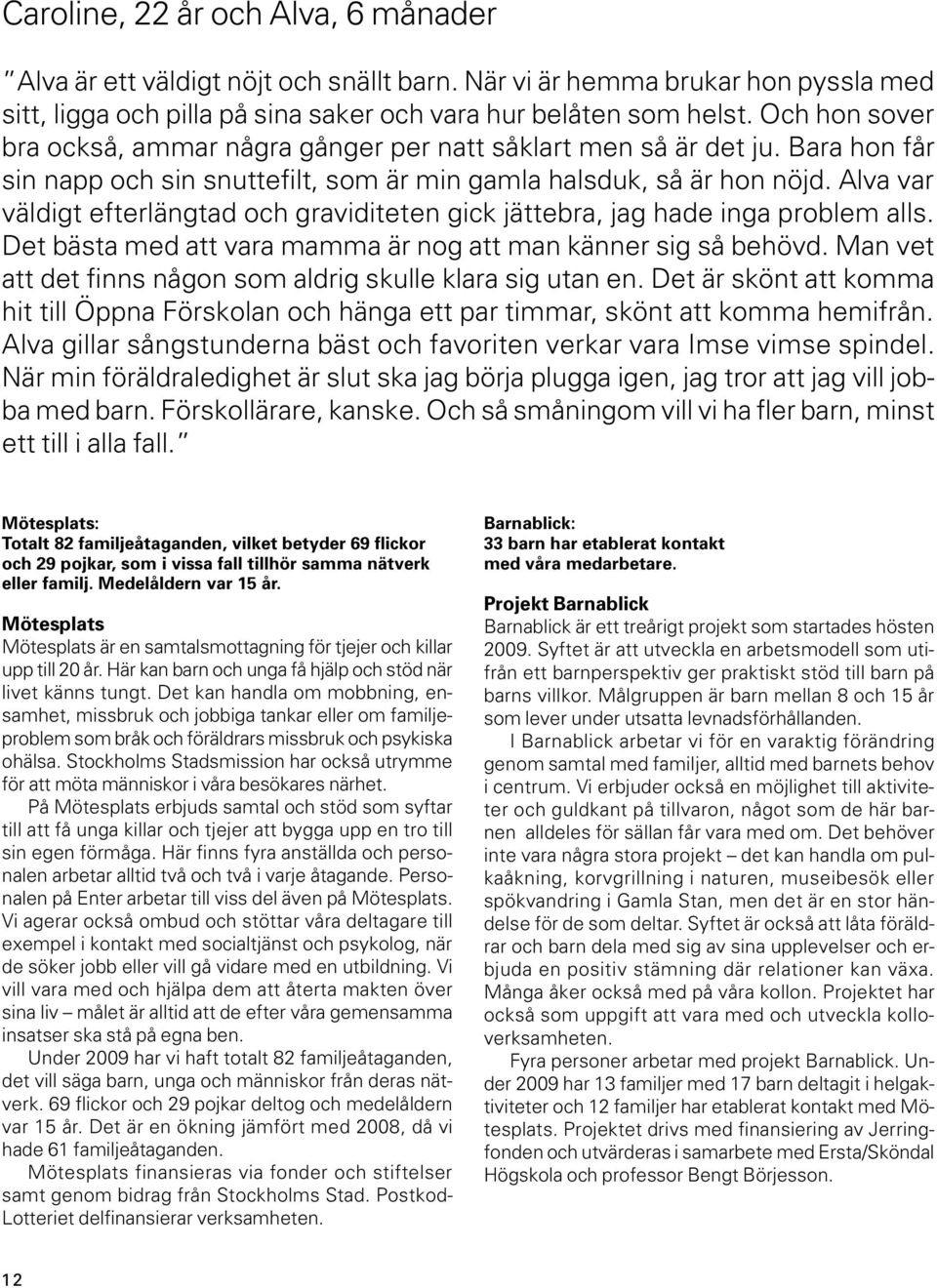 Caroline, 22 år och Alva, 6 månader

”Alva är ett väldigt nöjt och snällt barn. När vi är hemma brukar hon pyssla med sitt, ligga och pilla på sina saker och vara hur belåten som helst. Och hon sover bra också, ammar några gånger per natt såklart men så är det ju. Bara hon får sin napp och sin snuttefilt, som är min gamla halsduk, så är hon nöjd. Alva var väldigt efterlängtad och graviditeten gick jättebra, jag hade inga problem alls. Det bästa med att vara mamma är nog att man känner sig så behövd. Man vet att det finns någon som aldrig skulle klara sig utan en. Det är skönt att komma hit till Öppna Förskolan och hänga ett par timmar, skönt att komma hemifrån. Alva gillar sångstunderna bäst och favoriten verkar vara Imse vimse spindel. När min föräldraledighet är slut ska jag börja plugga igen, jag tror att jag vill jobba med barn. Förskollärare, kanske. Och så småningom vill vi ha fler barn, minst ett till i alla fall.”

Mötesplats:
Totalt 82 familjeåtaganden, vilket betyder 69 flickor och 29 pojkar, som i vissa fall tillhör samma nätverk eller familj. Medelåldern var 15 år.

Mötesplats
Mötesplats är en samtalsmottagning för tjejer och killar upp till 20 år. Här kan barn och unga få hjälp och stöd när livet känns tungt. Det kan handla om mobbning, ensamhet, missbruk och jobbiga tankar eller om familjeproblem som bråk och föräldrars missbruk och psykiska ohälsa. Stockholms Stadsmission har också utrymme för att möta människor i våra besökares närhet.

På Mötesplats erbjuds samtal och stöd som syftar till att få unga killar och tjejer att bygga upp en tro till sin egen förmåga. Här finns fyra anställda och personalen arbetar alltid två och två i varje åtagande. Personalen på Enter arbetar till viss del även på Mötesplats. Vi agerar också ombud och stöttar våra deltagare till exempel i kontakt med socialtjänst och psykolog, när de söker jobb eller vill gå vidare med en utbildning. Vi vill vara med och hjälpa dem att återta makten över sina liv – målet är alltid att de efter våra gemensamma insatser ska stå på egna ben.

Under 2009 har vi haft totalt 82 familjeåtaganden, det vill säga barn, unga och människor från deras nätverk. 69 flickor och 29 pojkar deltog och medelåldern var 15 år. Det är en ökning jämfört med 2008, då vi hade 61 familjeåtaganden.

Mötesplats finansieras via fonder och stiftelser samt genom bidrag från Stockholms Stad. PostkodLotteriet delfinansierar verksamheten.

Barnablick:
33 barn har etablerat kontakt med våra medarbetare.

Projekt Barnablick
Barnablick är ett treårigt projekt som startades hösten 2009. Syftet är att utveckla en arbetsmodell som utifrån ett barnperspektiv ger praktiskt stöd till barn på barns villkor. Målgruppen är barn mellan 8 och 15 år som lever under utsatta levnadsförhållanden.

I Barnablick arbetar vi för en varaktig förändring genom samtal med familjer, alltid med barnets behov i centrum. Vi erbjuder också en möjlighet till aktiviteter och guldkant på tillvaron, något som de här barnen alldeles för sällan får vara med om. Det behöver inte vara några stora projekt – det kan handla om pulkaåkning, korvgrillning i naturen, museibesök eller spökvandring i Gamla Stan, men det är en stor händelse för de som deltar. Syftet är också att låta föräldrar och barn dela med sig av sina upplevelser och erbjuda en positiv stämning där relationer kan växa. Många åker också med på våra kollon. Projektet har också som uppgift att vara med och utveckla kolloverksamheten.

Fyra personer arbetar med projekt Barnablick. Under 2009 har 13 familjer med 17 barn deltagit i helgaktiviteter och 12 familjer har etablerat kontakt med Mötesplats. Projektet drivs med finansiering av Jerringfonden och utvärderas i samarbete med Ersta/Sköndal Högskola och professor Bengt Börjesson.

12